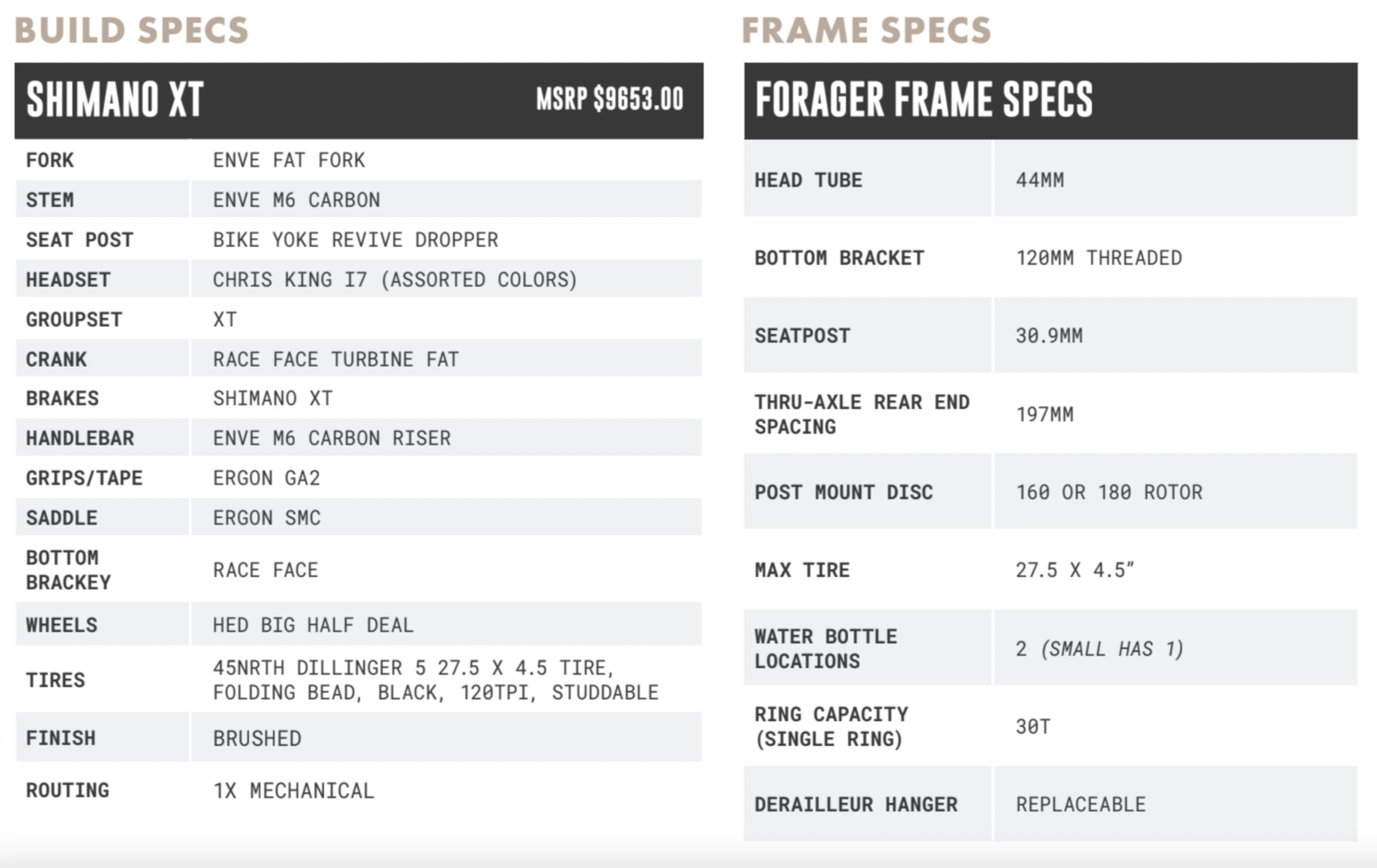 BUILD SPECS

| SHIMANO XT | MSRP $9653.00 |
|---|---|
| FORK | ENVE FAT FORK |
| STEM | ENVE M6 CARBON |
| SEAT POST | BIKE YOKE REVIVE DROPPER |
| HEADSET | CHRIS KING I7 (ASSORTED COLORS) |
| GROUPSET | XT |
| CRANK | RACE FACE TURBINE FAT |
| BRAKES | SHIMANO XT |
| HANDLEBAR | ENVE M6 CARBON RISER |
| GRIPS/TAPE | ERGON GA2 |
| SADDLE | ERGON SMC |
| BOTTOM BRACKEY | RACE FACE |
| WHEELS | HED BIG HALF DEAL |
| TIRES | 45NRTH DILLINGER 5 27.5 X 4.5 TIRE, FOLDING BEAD, BLACK, 120TPI, STUDDABLE |
| FINISH | BRUSHED |
| ROUTING | 1X MECHANICAL |

FRAME SPECS

| FORAGER FRAME SPECS | |
|---|---|
| HEAD TUBE | 44MM |
| BOTTOM BRACKET | 120MM THREADED |
| SEATPOST | 30.9MM |
| THRU-AXLE REAR END SPACING | 197MM |
| POST MOUNT DISC | 160 OR 180 ROTOR |
| MAX TIRE | 27.5 X 4.5" |
| WATER BOTTLE LOCATIONS | 2 (SMALL HAS 1) |
| RING CAPACITY (SINGLE RING) | 30T |
| DERAILLEUR HANGER | REPLACEABLE |